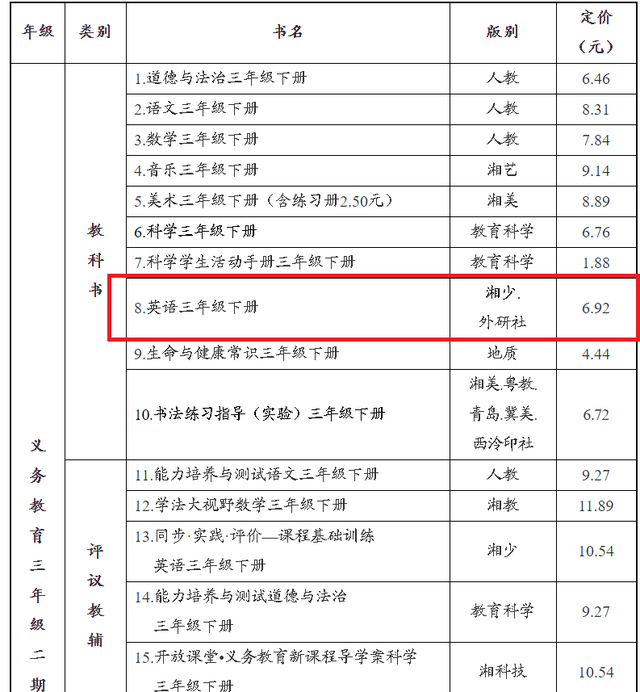 | 年级 | 类别 | 书名 | 版别 | 定价（元） |
|---|---|---|---|---|
| 义务教育三年级二期 | 教科书 | 1.道德与法治三年级下册 | 人教 | 6.46 |
| | | 2.语文三年级下册 | 人教 | 8.31 |
| | | 3.数学三年级下册 | 人教 | 7.84 |
| | | 4.音乐三年级下册 | 湘艺 | 9.14 |
| | | 5.美术三年级下册（含练习册2.50元） | 湘美 | 8.89 |
| | | 6.科学三年级下册 | 教育科学 | 6.76 |
| | | 7.科学学生活动手册三年级下册 | 教育科学 | 1.88 |
| | | 8.英语三年级下册 | 湘少. 外研社 | 6.92 |
| | | 9.生命与健康常识三年级下册 | 地质 | 4.44 |
| | | 10.书法练习指导（实验）三年级下册 | 湘美.粤教. 青岛.冀美. 西泠印社 | 6.72 |
| | 评议教辅 | 11.能力培养与测试语文三年级下册 | 人教 | 9.27 |
| | | 12.学法大视野数学三年级下册 | 湘教 | 11.89 |
| | | 13.同步·实践·评价—课程基础训练 英语三年级下册 | 湘少 | 10.54 |
| | | 14.能力培养与测试道德与法治 三年级下册 | 教育科学 | 9.27 |
| | | 15.开放课堂•义务教育新课程导学案科学 三年级下册 | 湘科技 | 10.54 |